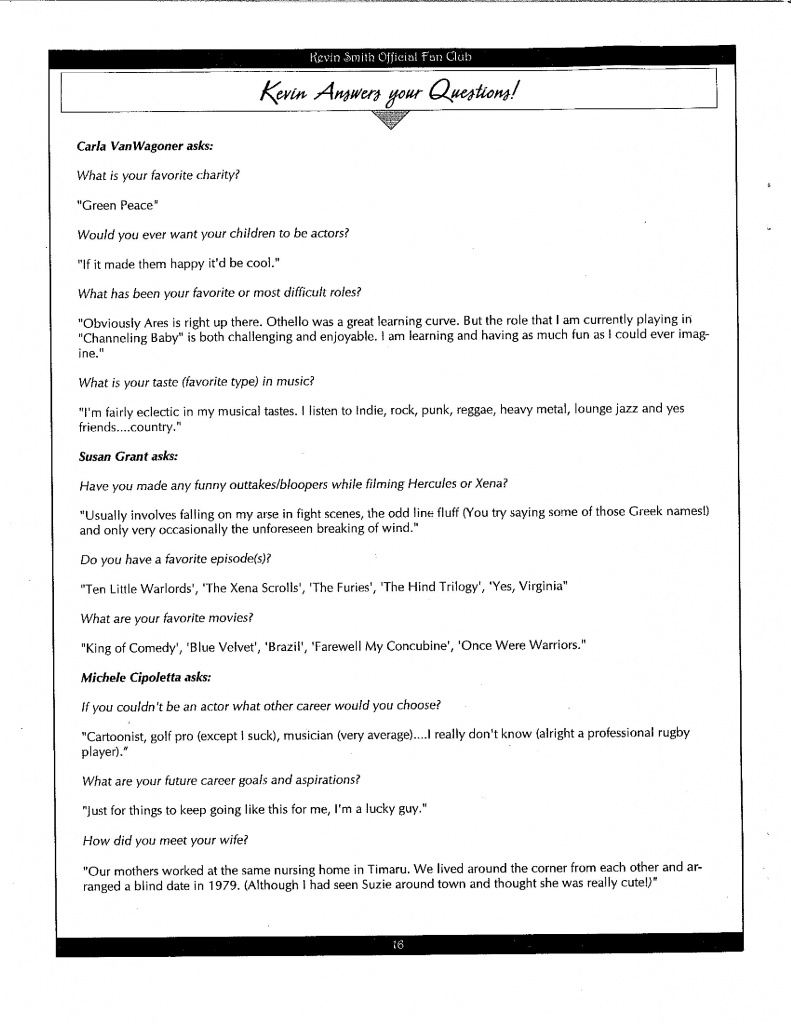 Kevin Smith Official Fan Club

Kevin Answers your Questions!

Carla VanWagoner asks:

What is your favorite charity?

"Green Peace"

Would you ever want your children to be actors?

"If it made them happy it'd be cool."

What has been your favorite or most difficult roles?

"Obviously Ares is right up there. Othello was a great learning curve. But the role that I am currently playing in "Channeling Baby" is both challenging and enjoyable. I am learning and having as much fun as I could ever imagine."

What is your taste (favorite type) in music?

"I'm fairly eclectic in my musical tastes. I listen to Indie, rock, punk, reggae, heavy metal, lounge jazz and yes friends....country."

Susan Grant asks:

Have you made any funny outtakes/bloopers while filming Hercules or Xena?

"Usually involves falling on my arse in fight scenes, the odd line fluff (You try saying some of those Greek names!) and only very occasionally the unforeseen breaking of wind."

Do you have a favorite episode(s)?

"Ten Little Warlords', 'The Xena Scrolls', 'The Furies', 'The Hind Trilogy', 'Yes, Virginia"

What are your favorite movies?

"King of Comedy', 'Blue Velvet', 'Brazil', 'Farewell My Concubine', 'Once Were Warriors."

Michele Cipoletta asks:

If you couldn't be an actor what other career would you choose?

"Cartoonist, golf pro (except I suck), musician (very average)....I really don't know (alright a professional rugby player)."

What are your future career goals and aspirations?

"Just for things to keep going like this for me, I'm a lucky guy."

How did you meet your wife?

"Our mothers worked at the same nursing home in Timaru. We lived around the corner from each other and arranged a blind date in 1979. (Although I had seen Suzie around town and thought she was really cute!)"

16